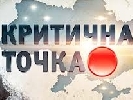 КРИТИЧНА
ТОЧКА